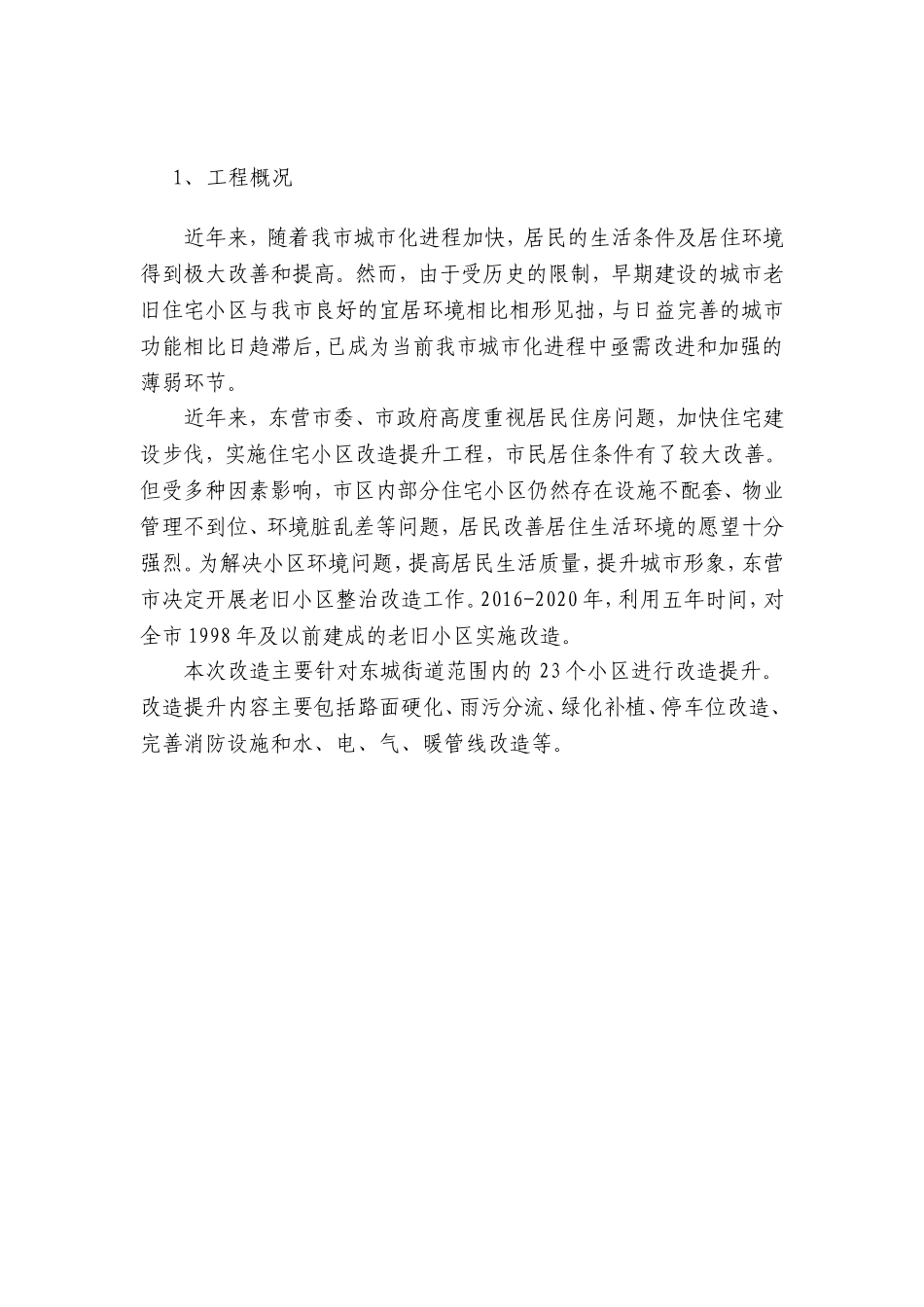 1、工程概况

近年来，随着我市城市化进程加快，居民的生活条件及居住环境得到极大改善和提高。然而，由于受历史的限制，早期建设的城市老旧住宅小区与我市良好的宜居环境相比相形见拙，与日益完善的城市功能相比日趋滞后，已成为当前我市城市化进程中亟需改进和加强的薄弱环节。

近年来，东营市委、市政府高度重视居民住房问题，加快住宅建设步伐，实施住宅小区改造提升工程，市民居住条件有了较大改善。但受多种因素影响，市区内部分住宅小区仍然存在设施不配套、物业管理不到位、环境脏乱差等问题，居民改善居住生活环境的愿望十分强烈。为解决小区环境问题，提高居民生活质量，提升城市形象，东营市决定开展老旧小区整治改造工作。2016-2020年，利用五年时间，对全市1998年及以前建成的老旧小区实施改造。

本次改造主要针对东城街道范围内的23个小区进行改造提升。改造提升内容主要包括路面硬化、雨污分流、绿化补植、停车位改造、完善消防设施和水、电、气、暖管线改造等。